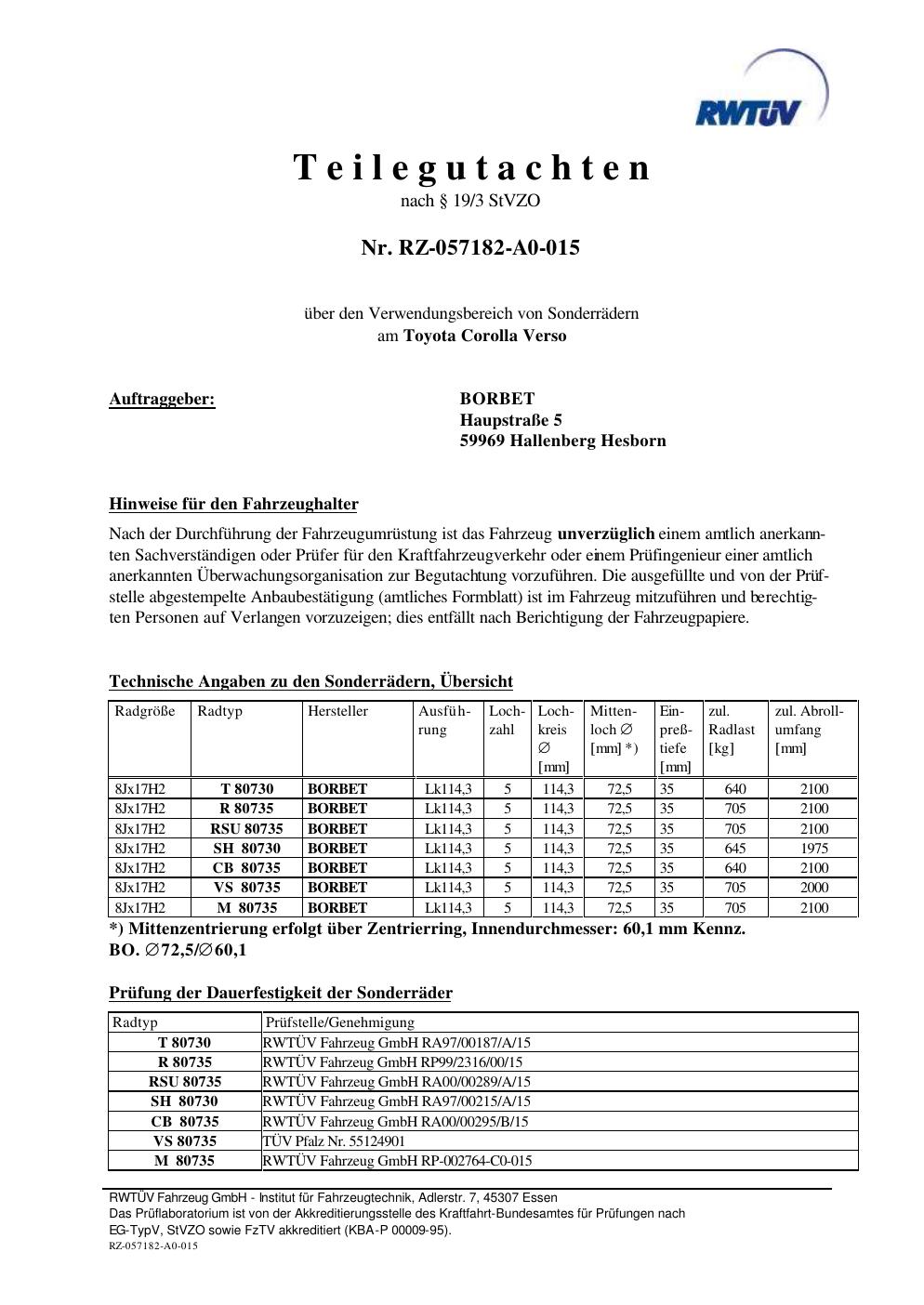 RWTÜV

Teilegutachten
nach § 19/3 StVZO

Nr. RZ-057182-A0-015

über den Verwendungsbereich von Sonderrädern
am Toyota Corolla Verso

Auftraggeber:

BORBET
Haupstraße 5
59969 Hallenberg Hesborn

Hinweise für den Fahrzeughalter

Nach der Durchführung der Fahrzeugumrüstung ist das Fahrzeug unverzüglich einem amtlich anerkannten Sachverständigen oder Prüfer für den Kraftfahrzeugverkehr oder einem Prüfingenieur einer amtlich anerkannten Überwachungsorganisation zur Begutachtung vorzuführen. Die ausgefüllte und von der Prüfstelle abgestempelte Anbaubestätigung (amtliches Formblatt) ist im Fahrzeug mitzuführen und berechtigten Personen auf Verlangen vorzuzeigen; dies entfällt nach Berichtigung der Fahrzeugpapiere.

Technische Angaben zu den Sonderrädern, Übersicht

| Radgröße | Radtyp | Hersteller | Ausführung | Lochzahl | Lochkreis ∅ [mm] | Mittenloch ∅ [mm] *) | Einpreßtiefe [mm] | zul. Radlast [kg] | zul. Abrollumfang [mm] |
|---|---|---|---|---|---|---|---|---|---|
| 8Jx17H2 | T 80730 | BORBET | Lk114,3 | 5 | 114,3 | 72,5 | 35 | 640 | 2100 |
| 8Jx17H2 | R 80735 | BORBET | Lk114,3 | 5 | 114,3 | 72,5 | 35 | 705 | 2100 |
| 8Jx17H2 | RSU 80735 | BORBET | Lk114,3 | 5 | 114,3 | 72,5 | 35 | 705 | 2100 |
| 8Jx17H2 | SH 80730 | BORBET | Lk114,3 | 5 | 114,3 | 72,5 | 35 | 645 | 1975 |
| 8Jx17H2 | CB 80735 | BORBET | Lk114,3 | 5 | 114,3 | 72,5 | 35 | 640 | 2100 |
| 8Jx17H2 | VS 80735 | BORBET | Lk114,3 | 5 | 114,3 | 72,5 | 35 | 705 | 2000 |
| 8Jx17H2 | M 80735 | BORBET | Lk114,3 | 5 | 114,3 | 72,5 | 35 | 705 | 2100 |

*) Mittenzentrierung erfolgt über Zentrierring, Innendurchmesser: 60,1 mm Kennz. BO. ∅72,5/∅60,1

Prüfung der Dauerfestigkeit der Sonderräder

| Radtyp | Prüfstelle/Genehmigung |
|---|---|
| T 80730 | RWTÜV Fahrzeug GmbH RA97/00187/A/15 |
| R 80735 | RWTÜV Fahrzeug GmbH RP99/2316/00/15 |
| RSU 80735 | RWTÜV Fahrzeug GmbH RA00/00289/A/15 |
| SH 80730 | RWTÜV Fahrzeug GmbH RA97/00215/A/15 |
| CB 80735 | RWTÜV Fahrzeug GmbH RA00/00295/B/15 |
| VS 80735 | TÜV Pfalz Nr. 55124901 |
| M 80735 | RWTÜV Fahrzeug GmbH RP-002764-C0-015 |

RWTÜV Fahrzeug GmbH - Institut für Fahrzeugtechnik, Adlerstr. 7, 45307 Essen
Das Prüflaboratorium ist von der Akkreditierungsstelle des Kraftfahrt-Bundesamtes für Prüfungen nach EG-TypV, StVZO sowie FzTV akkreditiert (KBA-P 00009-95).
RZ-057182-A0-015